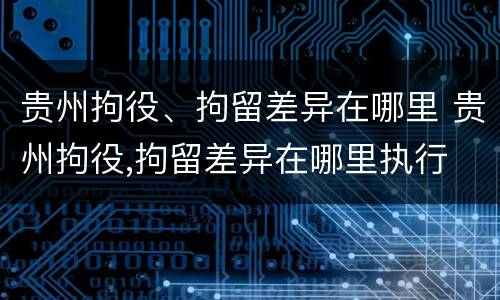 贵州拘役、拘留差异在哪里 贵州拘役,拘留差异在哪里执行